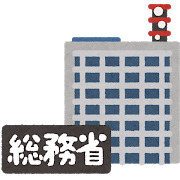 総務省